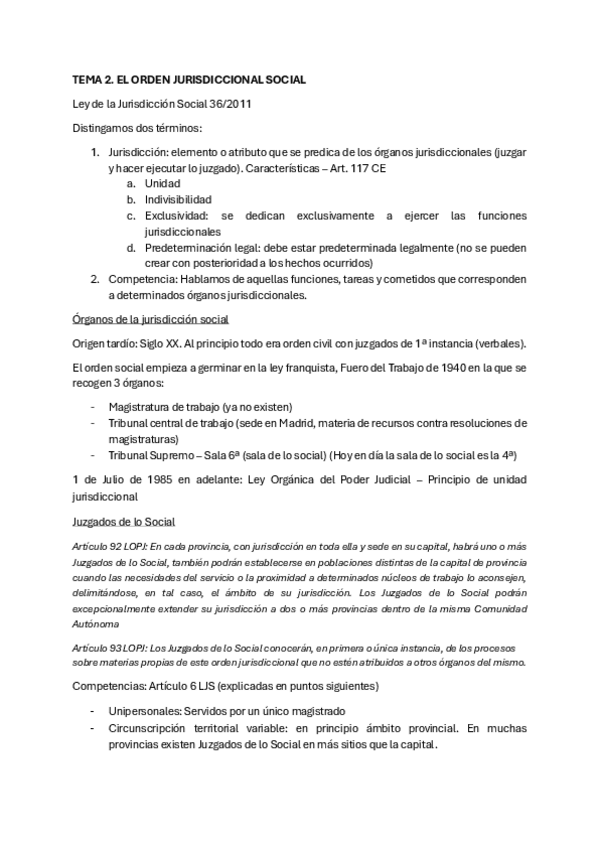 TEMA 2. EL ORDEN JURISDICCIONAL SOCIAL

Ley de la Jurisdicción Social 36/2011

Distingamos dos términos:

1. Jurisdicción: elemento o atributo que se predica de los órganos jurisdiccionales (juzgar y hacer ejecutar lo juzgado). Características – Art. 117 CE
   a. Unidad
   b. Indivisibilidad
   c. Exclusividad: se dedican exclusivamente a ejercer las funciones jurisdiccionales
   d. Predeterminación legal: debe estar predeterminada legalmente (no se pueden crear con posterioridad a los hechos ocurridos)
2. Competencia: Hablamos de aquellas funciones, tareas y cometidos que corresponden a determinados órganos jurisdiccionales.

Órganos de la jurisdicción social

Origen tardío: Siglo XX. Al principio todo era orden civil con juzgados de 1ª instancia (verbales).

El orden social empieza a germinar en la ley franquista, Fuero del Trabajo de 1940 en la que se recogen 3 órganos:

- Magistratura de trabajo (ya no existen)
- Tribunal central de trabajo (sede en Madrid, materia de recursos contra resoluciones de magistraturas)
- Tribunal Supremo – Sala 6ª (sala de lo social) (Hoy en día la sala de lo social es la 4ª)

1 de Julio de 1985 en adelante: Ley Orgánica del Poder Judicial – Principio de unidad jurisdiccional

Juzgados de lo Social

Artículo 92 LOPJ: En cada provincia, con jurisdicción en toda ella y sede en su capital, habrá uno o más Juzgados de lo Social, también podrán establecerse en poblaciones distintas de la capital de provincia cuando las necesidades del servicio o la proximidad a determinados núcleos de trabajo lo aconsejen, delimitándose, en tal caso, el ámbito de su jurisdicción. Los Juzgados de lo Social podrán excepcionalmente extender su jurisdicción a dos o más provincias dentro de la misma Comunidad Autónoma

Artículo 93 LOPJ: Los Juzgados de lo Social conocerán, en primera o única instancia, de los procesos sobre materias propias de este orden jurisdiccional que no estén atribuidos a otros órganos del mismo.

Competencias: Artículo 6 LJS (explicadas en puntos siguientes)

- Unipersonales: Servidos por un único magistrado
- Circunscripción territorial variable: en principio ámbito provincial. En muchas provincias existen Juzgados de lo Social en más sitios que la capital.